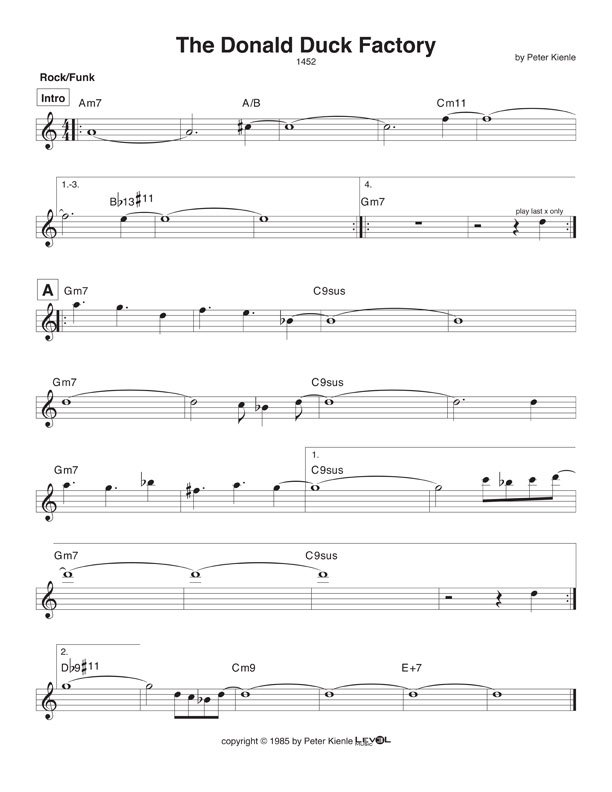 The Donald Duck Factory

1452

by Peter Kienle

Rock/Funk

Intro

Am7

A/B

Cm11

1.-3.

B♭13♯11

4.

Gm7

play last x only

A

Gm7

C9sus

Gm7

C9sus

Gm7

1.

C9sus

Gm7

C9sus

2.

D♭9♯11

Cm9

E+7

copyright © 1985 by Peter Kienle LEVEL